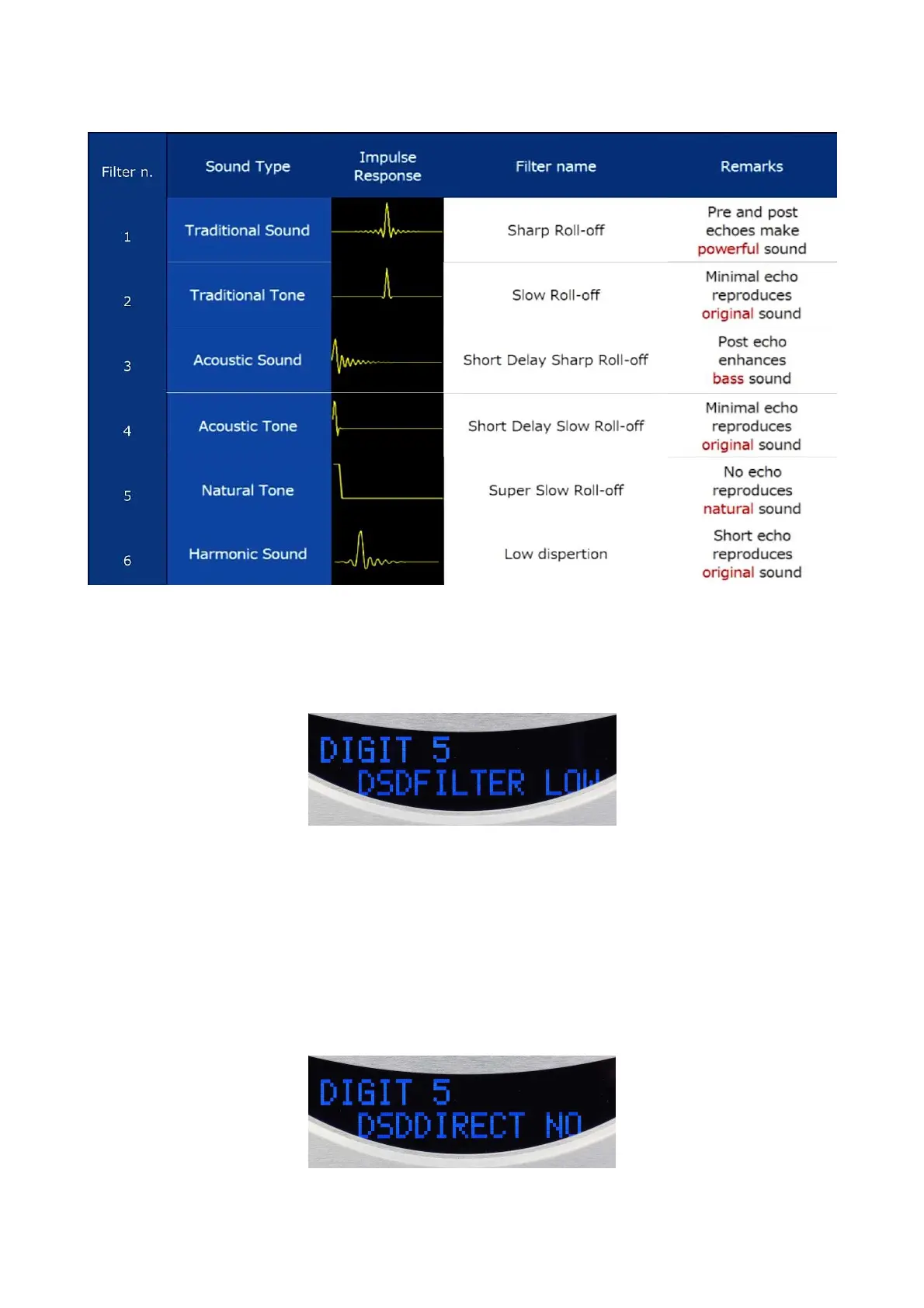 | Filter n. | Sound Type | Impulse Response | Filter name | Remarks |
|---|---|---|---|---|
| 1 | Traditional Sound | | Sharp Roll-off | Pre and post echoes make powerful sound |
| 2 | Traditional Tone | | Slow Roll-off | Minimal echo reproduces original sound |
| 3 | Acoustic Sound | | Short Delay Sharp Roll-off | Post echo enhances bass sound |
| 4 | Acoustic Tone | | Short Delay Slow Roll-off | Minimal echo reproduces original sound |
| 5 | Natural Tone | | Super Slow Roll-off | No echo reproduces natural sound |
| 6 | Harmonic Sound | | Low dispertion | Short echo reproduces original sound |

DIGIT 5
DSDFILTER LOW

DIGIT 5
DSDDIRECT NO